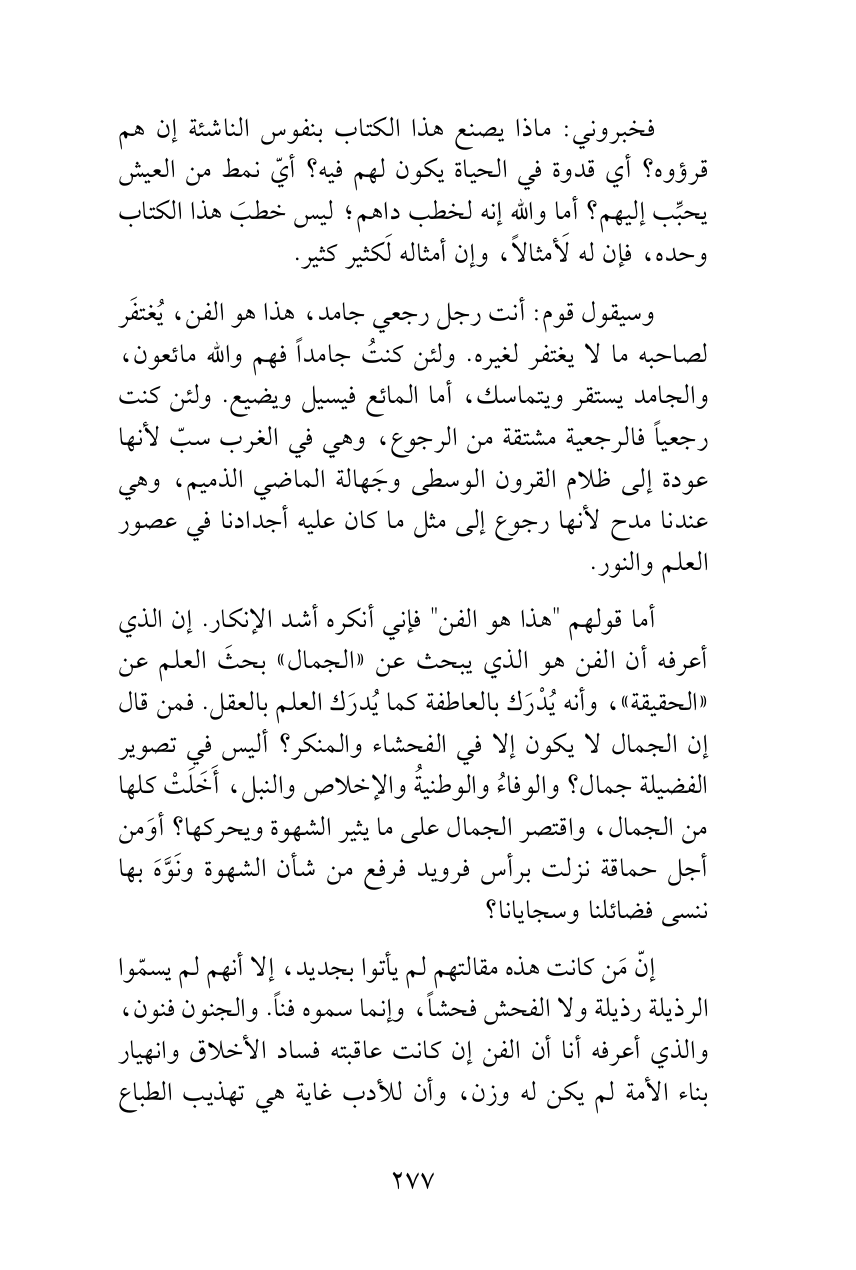 فخبروني: ماذا يصنع هذا الكتاب بنفوس الناشئة إن هم قرؤوه؟ أي قدوة في الحياة يكون لهم فيه؟ أيّ نمط من العيش يحبِّب إليهم؟ أما والله إنه لخطب داهم؛ ليس خطبَ هذا الكتاب وحده، فإن له لَأمثالاً، وإن أمثاله لَكثير كثير.

وسيقول قوم: أنت رجل رجعي جامد، هذا هو الفن، يُغتفَر لصاحبه ما لا يغتفر لغيره. ولئن كنتُ جامداً فهم والله مائعون، والجامد يستقر ويتماسك، أما المائع فيسيل ويضيع. ولئن كنت رجعياً فالرجعية مشتقة من الرجوع، وهي في الغرب سبّ لأنها عودة إلى ظلام القرون الوسطى وجَهالة الماضي الذميم، وهي عندنا مدح لأنها رجوع إلى مثل ما كان عليه أجدادنا في عصور العلم والنور.

أما قولهم "هذا هو الفن" فإني أنكره أشد الإنكار. إن الذي أعرفه أن الفن هو الذي يبحث عن «الجمال» بحثَ العلم عن «الحقيقة»، وأنه يُدْرَك بالعاطفة كما يُدرَك العلم بالعقل. فمن قال إن الجمال لا يكون إلا في الفحشاء والمنكر؟ أليس في تصوير الفضيلة جمال؟ والوفاءُ والوطنيةُ والإخلاص والنبل، أَخَلَتْ كلها من الجمال، واقتصر الجمال على ما يثير الشهوة ويحركها؟ أوَمن أجل حماقة نزلت برأس فرويد فرفع من شأن الشهوة ونَوَّهَ بها ننسى فضائلنا وسجايانا؟

إنّ مَن كانت هذه مقالتهم لم يأتوا بجديد، إلا أنهم لم يسمّوا الرذيلة رذيلة ولا الفحش فحشاً، وإنما سموه فناً. والجنون فنون، والذي أعرفه أنا أن الفن إن كانت عاقبته فساد الأخلاق وانهيار بناء الأمة لم يكن له وزن، وأن للأدب غاية هي تهذيب الطباع

٢٧٧